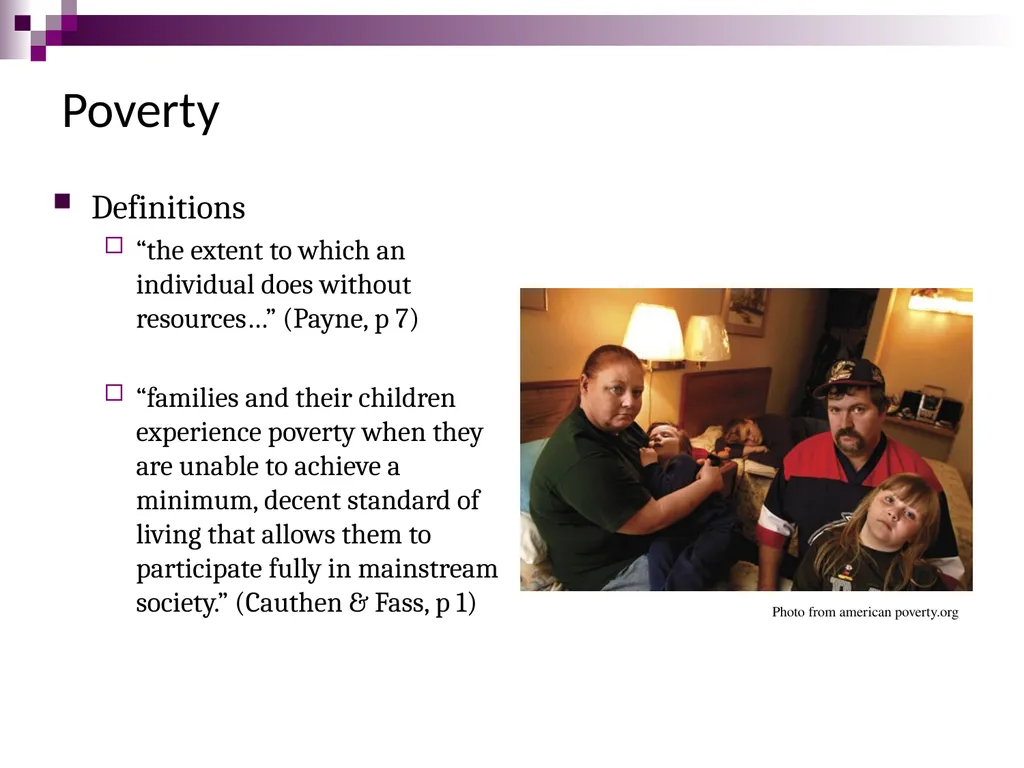 Poverty

Definitions

“the extent to which an individual does without resources…” (Payne, p 7)

“families and their children experience poverty when they are unable to achieve a minimum, decent standard of living that allows them to participate fully in mainstream society.” (Cauthen & Fass, p 1)

Photo from american poverty.org